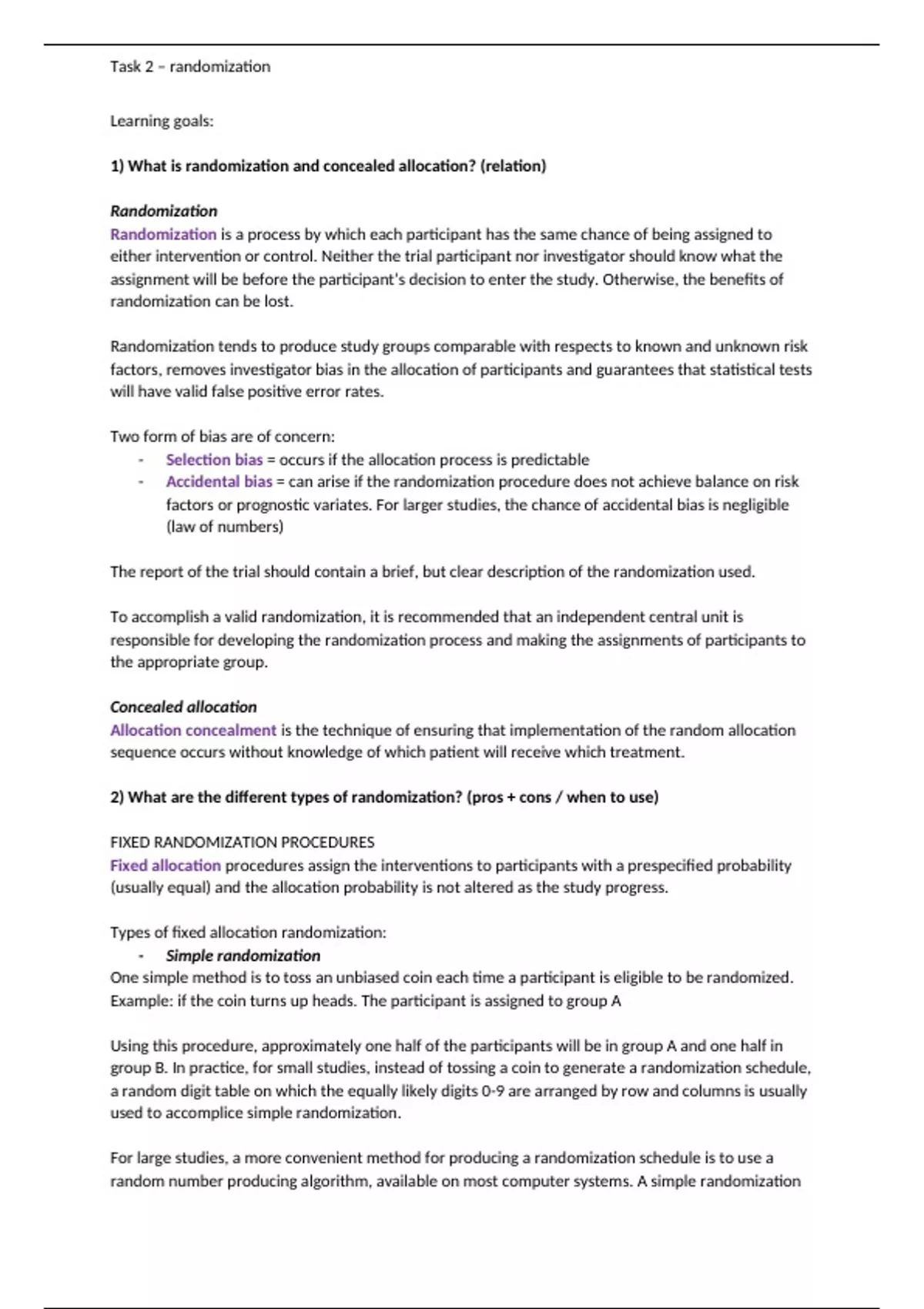 Task 2 – randomization

Learning goals:

1) What is randomization and concealed allocation? (relation)

Randomization
Randomization is a process by which each participant has the same chance of being assigned to either intervention or control. Neither the trial participant nor investigator should know what the assignment will be before the participant's decision to enter the study. Otherwise, the benefits of randomization can be lost.

Randomization tends to produce study groups comparable with respects to known and unknown risk factors, removes investigator bias in the allocation of participants and guarantees that statistical tests will have valid false positive error rates.

Two form of bias are of concern:
- Selection bias = occurs if the allocation process is predictable
- Accidental bias = can arise if the randomization procedure does not achieve balance on risk factors or prognostic variates. For larger studies, the chance of accidental bias is negligible (law of numbers)

The report of the trial should contain a brief, but clear description of the randomization used.

To accomplish a valid randomization, it is recommended that an independent central unit is responsible for developing the randomization process and making the assignments of participants to the appropriate group.

Concealed allocation
Allocation concealment is the technique of ensuring that implementation of the random allocation sequence occurs without knowledge of which patient will receive which treatment.

2) What are the different types of randomization? (pros + cons / when to use)

FIXED RANDOMIZATION PROCEDURES
Fixed allocation procedures assign the interventions to participants with a prespecified probability (usually equal) and the allocation probability is not altered as the study progress.

Types of fixed allocation randomization:
- Simple randomization
One simple method is to toss an unbiased coin each time a participant is eligible to be randomized. Example: if the coin turns up heads. The participant is assigned to group A

Using this procedure, approximately one half of the participants will be in group A and one half in group B. In practice, for small studies, instead of tossing a coin to generate a randomization schedule, a random digit table on which the equally likely digits 0-9 are arranged by row and columns is usually used to accomplice simple randomization.

For large studies, a more convenient method for producing a randomization schedule is to use a random number producing algorithm, available on most computer systems. A simple randomization